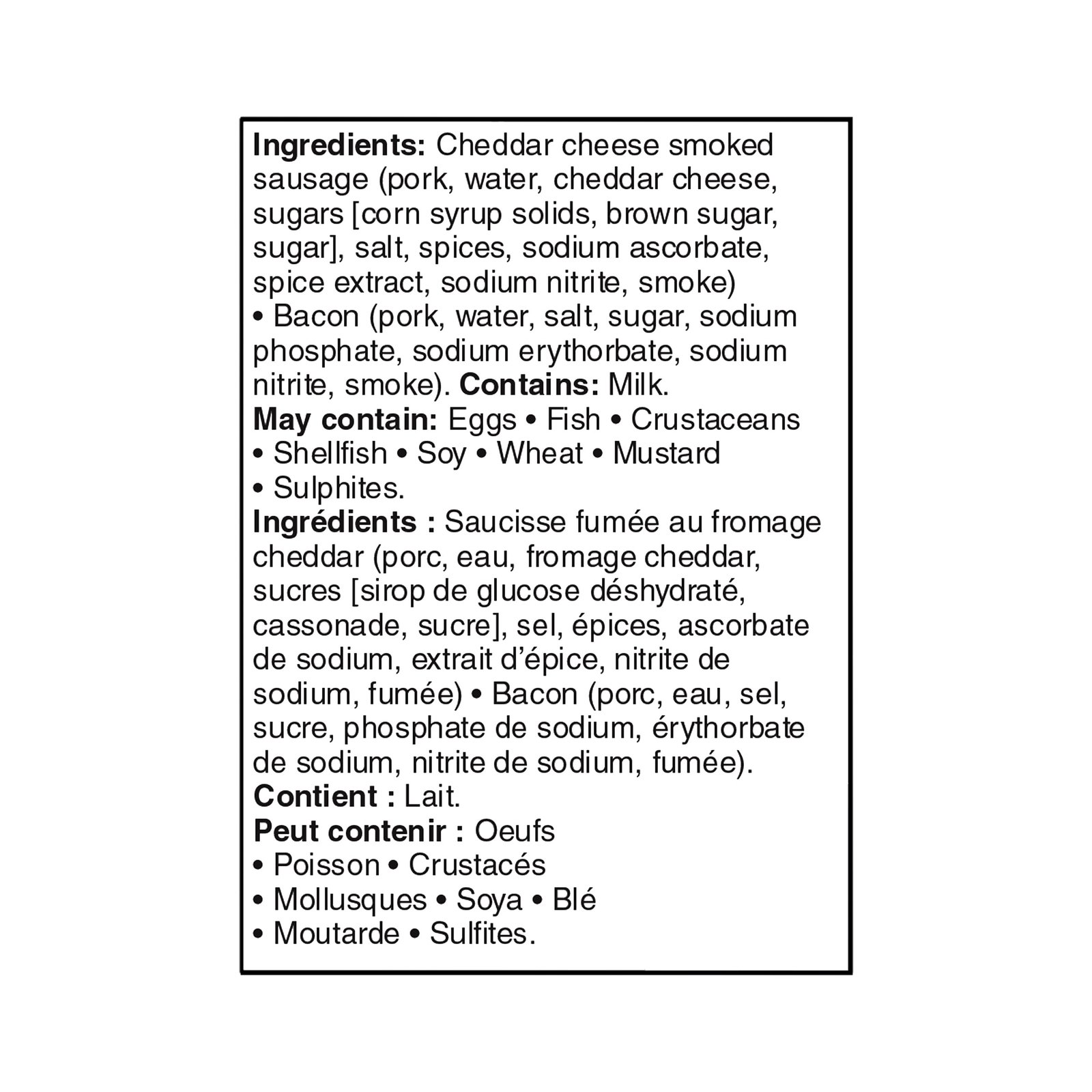 **Ingredients:** Cheddar cheese smoked sausage (pork, water, cheddar cheese, sugars [corn syrup solids, brown sugar, sugar], salt, spices, sodium ascorbate, spice extract, sodium nitrite, smoke) • Bacon (pork, water, salt, sugar, sodium phosphate, sodium erythorbate, sodium nitrite, smoke). **Contains:** Milk.
**May contain:** Eggs • Fish • Crustaceans • Shellfish • Soy • Wheat • Mustard • Sulphites.
**Ingrédients :** Saucisse fumée au fromage cheddar (porc, eau, fromage cheddar, sucres [sirop de glucose déshydraté, cassonade, sucre], sel, épices, ascorbate de sodium, extrait d'épice, nitrite de sodium, fumée) • Bacon (porc, eau, sel, sucre, phosphate de sodium, érythorbate de sodium, nitrite de sodium, fumée).
**Contient :** Lait.
**Peut contenir :** Oeufs • Poisson • Crustacés • Mollusques • Soya • Blé • Moutarde • Sulfites.